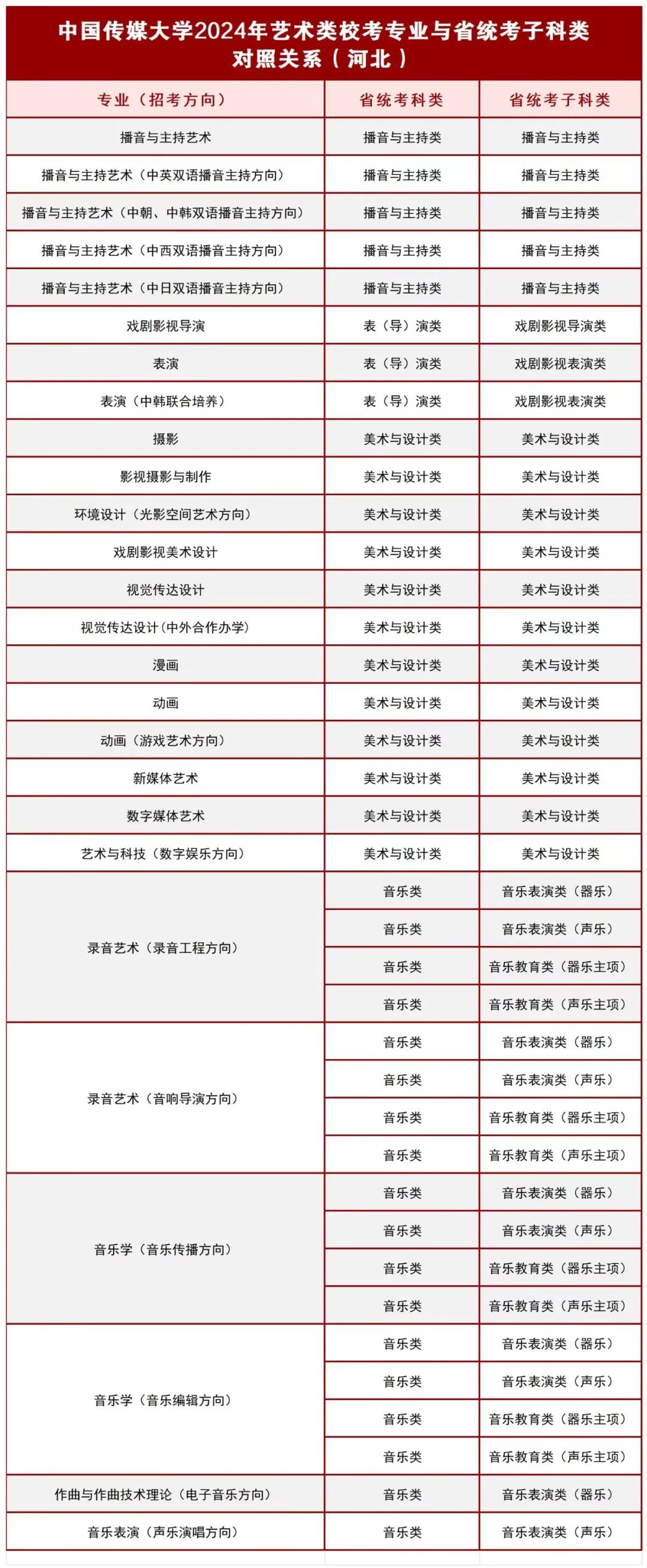 中国传媒大学2024年艺术类校考专业与省统考子科类对照关系（河北）

| 专业（招考方向） | 省统考科类 | 省统考子科类 |
|---|---|---|
| 播音与主持艺术 | 播音与主持类 | 播音与主持类 |
| 播音与主持艺术（中英双语播音主持方向） | 播音与主持类 | 播音与主持类 |
| 播音与主持艺术（中朝、中韩双语播音主持方向） | 播音与主持类 | 播音与主持类 |
| 播音与主持艺术（中西双语播音主持方向） | 播音与主持类 | 播音与主持类 |
| 播音与主持艺术（中日双语播音主持方向） | 播音与主持类 | 播音与主持类 |
| 戏剧影视导演 | 表（导）演类 | 戏剧影视导演类 |
| 表演 | 表（导）演类 | 戏剧影视表演类 |
| 表演（中韩联合培养） | 表（导）演类 | 戏剧影视表演类 |
| 摄影 | 美术与设计类 | 美术与设计类 |
| 影视摄影与制作 | 美术与设计类 | 美术与设计类 |
| 环境设计（光影空间艺术方向） | 美术与设计类 | 美术与设计类 |
| 戏剧影视美术设计 | 美术与设计类 | 美术与设计类 |
| 视觉传达设计 | 美术与设计类 | 美术与设计类 |
| 视觉传达设计(中外合作办学) | 美术与设计类 | 美术与设计类 |
| 漫画 | 美术与设计类 | 美术与设计类 |
| 动画 | 美术与设计类 | 美术与设计类 |
| 动画（游戏艺术方向） | 美术与设计类 | 美术与设计类 |
| 新媒体艺术 | 美术与设计类 | 美术与设计类 |
| 数字媒体艺术 | 美术与设计类 | 美术与设计类 |
| 艺术与科技（数字娱乐方向） | 美术与设计类 | 美术与设计类 |
| 录音艺术（录音工程方向） | 音乐类 | 音乐表演类（器乐） |
|  | 音乐类 | 音乐表演类（声乐） |
|  | 音乐类 | 音乐教育类（器乐主项） |
|  | 音乐类 | 音乐教育类（声乐主项） |
| 录音艺术（音响导演方向） | 音乐类 | 音乐表演类（器乐） |
|  | 音乐类 | 音乐表演类（声乐） |
|  | 音乐类 | 音乐教育类（器乐主项） |
|  | 音乐类 | 音乐教育类（声乐主项） |
| 音乐学（音乐传播方向） | 音乐类 | 音乐表演类（器乐） |
|  | 音乐类 | 音乐表演类（声乐） |
|  | 音乐类 | 音乐教育类（器乐主项） |
|  | 音乐类 | 音乐教育类（声乐主项） |
| 音乐学（音乐编辑方向） | 音乐类 | 音乐表演类（器乐） |
|  | 音乐类 | 音乐表演类（声乐） |
|  | 音乐类 | 音乐教育类（器乐主项） |
|  | 音乐类 | 音乐教育类（声乐主项） |
| 作曲与作曲技术理论（电子音乐方向） | 音乐类 | 音乐表演类（器乐） |
| 音乐表演（声乐演唱方向） | 音乐类 | 音乐表演类（声乐） |